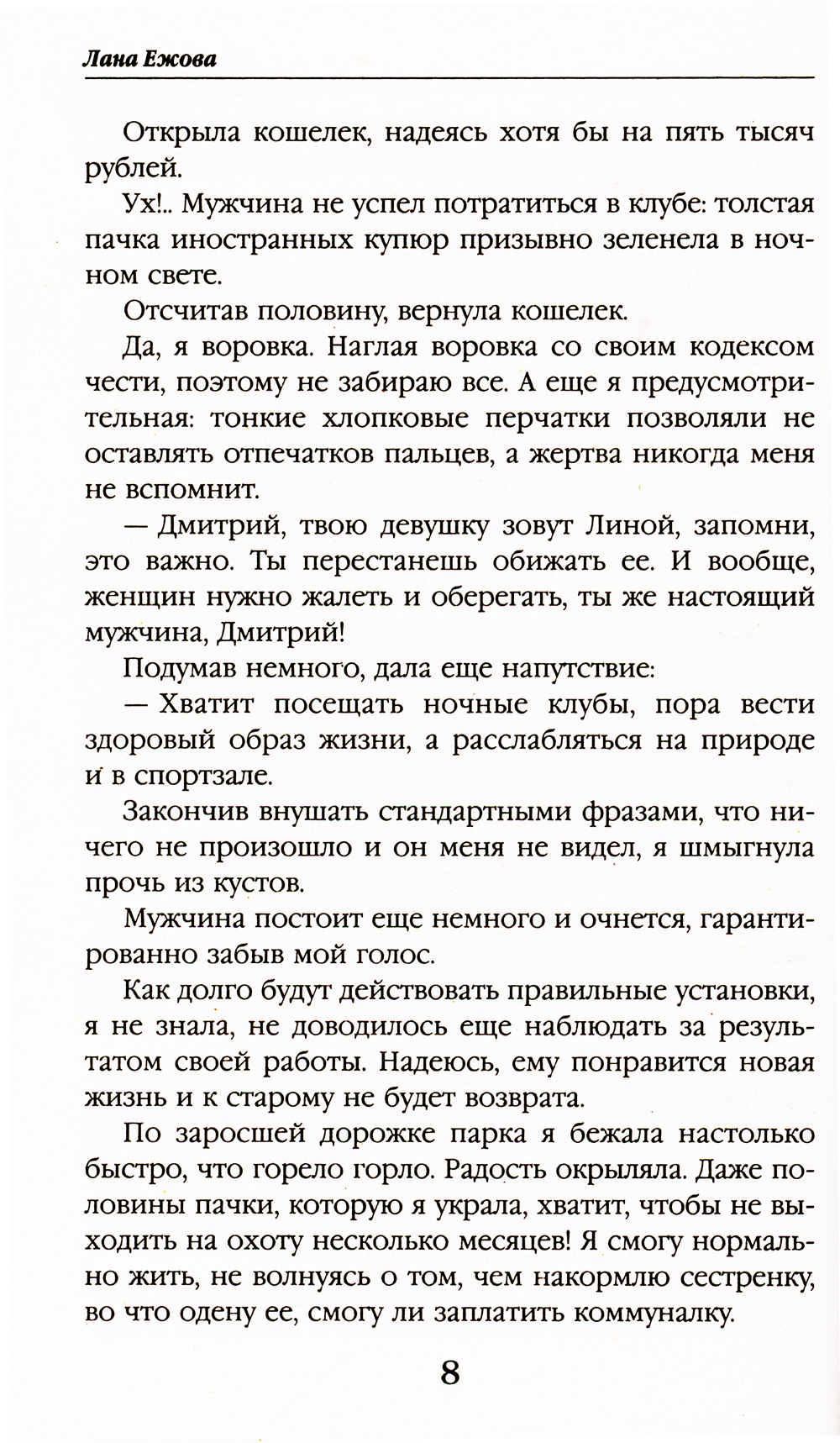 Лана Ежова

Открыла кошелек, надеясь хотя бы на пять тысяч рублей.

Ух!.. Мужчина не успел потратиться в клубе: толстая пачка иностранных купюр призывно зеленела в ночном свете.

Отсчитав половину, вернула кошелек.

Да, я воровка. Наглая воровка со своим кодексом чести, поэтому не забираю все. А еще я предусмотрительная: тонкие хлопковые перчатки позволяли не оставлять отпечатков пальцев, а жертва никогда меня не вспомнит.

— Дмитрий, твою девушку зовут Линой, запомни, это важно. Ты перестанешь обижать ее. И вообще, женщин нужно жалеть и оберегать, ты же настоящий мужчина, Дмитрий!

Подумав немного, дала еще напутствие:

— Хватит посещать ночные клубы, пора вести здоровый образ жизни, а расслабляться на природе и в спортзале.

Закончив внушать стандартными фразами, что ничего не произошло и он меня не видел, я шмыгнула прочь из кустов.

Мужчина постоит еще немного и очнется, гарантированно забыв мой голос.

Как долго будут действовать правильные установки, я не знала, не доводилось еще наблюдать за результатом своей работы. Надеюсь, ему понравится новая жизнь и к старому не будет возврата.

По заросшей дорожке парка я бежала настолько быстро, что горело горло. Радость окрыляла. Даже половины пачки, которую я украла, хватит, чтобы не выходить на охоту несколько месяцев! Я смогу нормально жить, не волнуясь о том, чем накормлю сестренку, во что одену ее, смогу ли заплатить коммуналку.

8